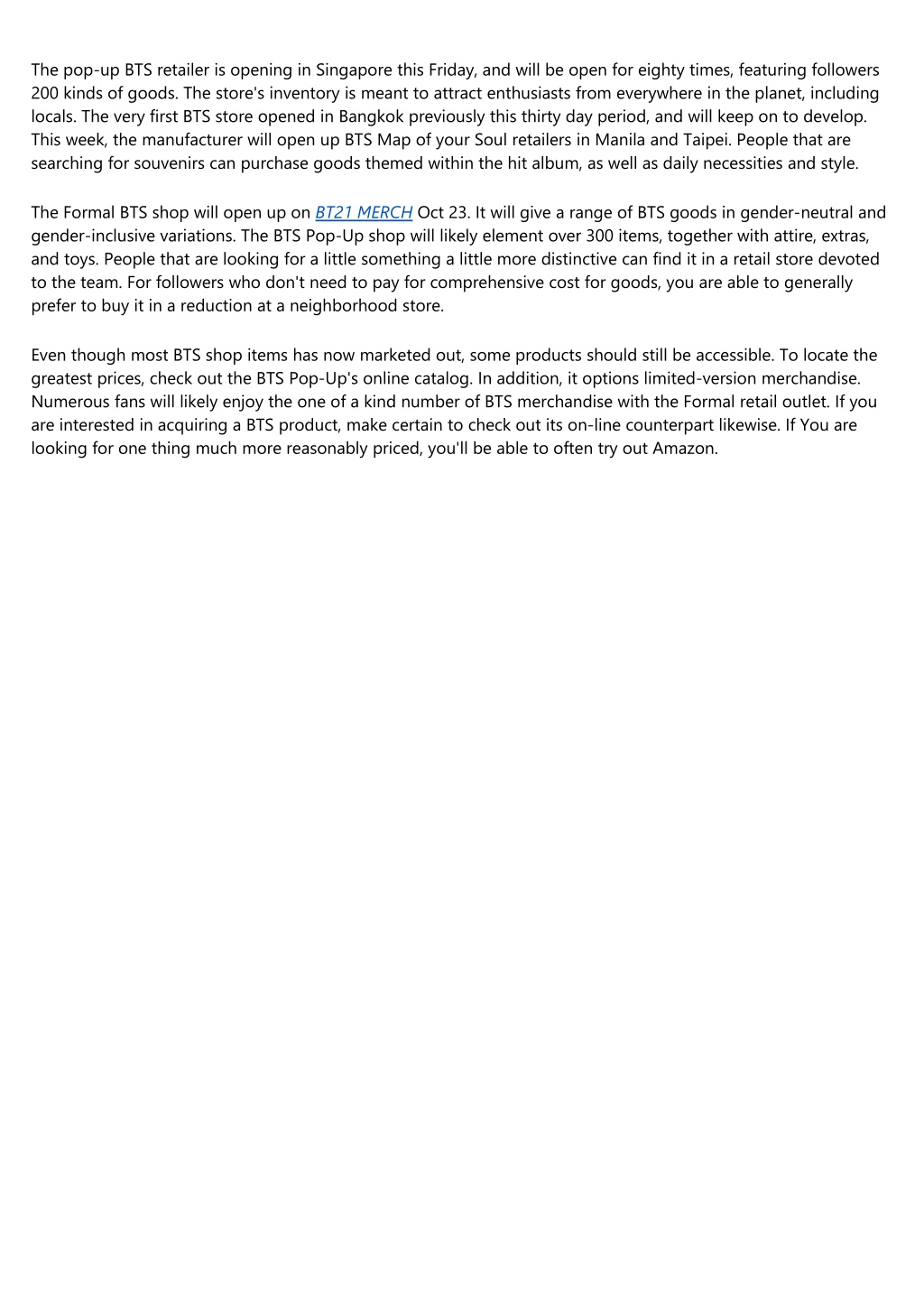 The pop-up BTS retailer is opening in Singapore this Friday, and will be open for eighty times, featuring followers 200 kinds of goods. The store's inventory is meant to attract enthusiasts from everywhere in the planet, including locals. The very first BTS store opened in Bangkok previously this thirty day period, and will keep on to develop. This week, the manufacturer will open up BTS Map of your Soul retailers in Manila and Taipei. People that are searching for souvenirs can purchase goods themed within the hit album, as well as daily necessities and style.

The Formal BTS shop will open up on BT21 MERCH Oct 23. It will give a range of BTS goods in gender-neutral and gender-inclusive variations. The BTS Pop-Up shop will likely element over 300 items, together with attire, extras, and toys. People that are looking for a little something a little more distinctive can find it in a retail store devoted to the team. For followers who don't need to pay for comprehensive cost for goods, you are able to generally prefer to buy it in a reduction at a neighborhood store.

Even though most BTS shop items has now marketed out, some products should still be accessible. To locate the greatest prices, check out the BTS Pop-Up's online catalog. In addition, it options limited-version merchandise. Numerous fans will likely enjoy the one of a kind number of BTS merchandise with the Formal retail outlet. If you are interested in acquiring a BTS product, make certain to check out its on-line counterpart likewise. If You are looking for one thing much more reasonably priced, you'll be able to often try out Amazon.